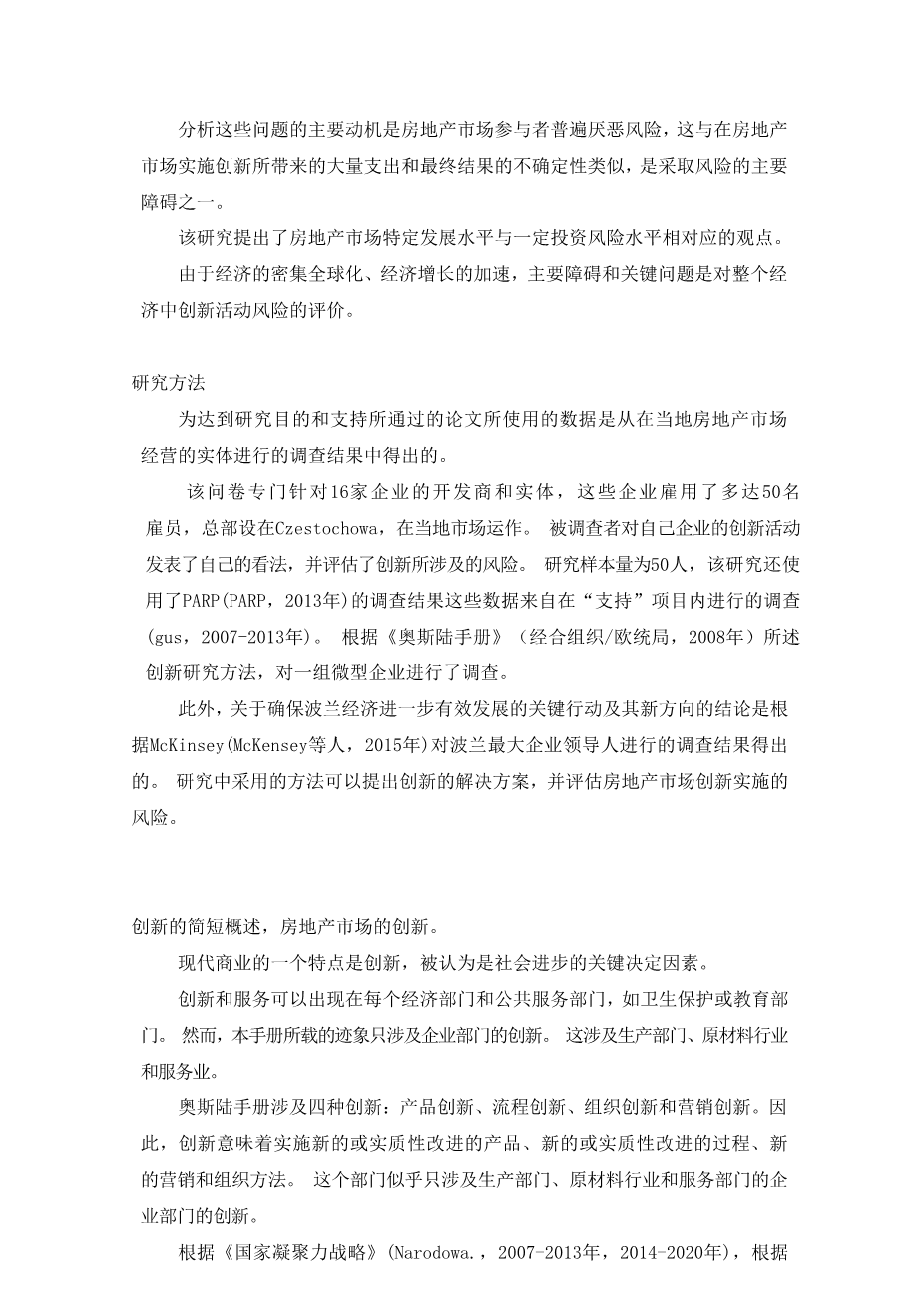 分析这些问题的主要动机是房地产市场参与者普遍厌恶风险，这与在房地产市场实施创新所带来的大量支出和最终结果的不确定性类似，是采取风险的主要障碍之一。

该研究提出了房地产市场特定发展水平与一定投资风险水平相对应的观点。

由于经济的密集全球化、经济增长的加速，主要障碍和关键问题是对整个经济中创新活动风险的评价。

研究方法

为达到研究目的和支持所通过的论文所使用的数据是从在当地房地产市场经营的实体进行的调查结果中得出的。

该问卷专门针对16家企业的开发商和实体，这些企业雇用了多达50名雇员，总部设在Czestochowa，在当地市场运作。 被调查者对自己企业的创新活动发表了自己的看法，并评估了创新所涉及的风险。 研究样本量为50人，该研究还使用了PARP(PARP，2013年)的调查结果这些数据来自在“支持”项目内进行的调查(gus，2007-2013年)。 根据《奥斯陆手册》（经合组织/欧统局，2008年）所述创新研究方法，对一组微型企业进行了调查。

此外，关于确保波兰经济进一步有效发展的关键行动及其新方向的结论是根据McKinsey(McKensey等人，2015年)对波兰最大企业领导人进行的调查结果得出的。 研究中采用的方法可以提出创新的解决方案，并评估房地产市场创新实施的风险。

创新的简短概述，房地产市场的创新。

现代商业的一个特点是创新，被认为是社会进步的关键决定因素。

创新和服务可以出现在每个经济部门和公共服务部门，如卫生保护或教育部门。 然而，本手册所载的迹象只涉及企业部门的创新。 这涉及生产部门、原材料行业和服务业。

奥斯陆手册涉及四种创新：产品创新、流程创新、组织创新和营销创新。因此，创新意味着实施新的或实质性改进的产品、新的或实质性改进的过程、新的营销和组织方法。 这个部门似乎只涉及生产部门、原材料行业和服务部门的企业部门的创新。

根据《国家凝聚力战略》(Narodowa.，2007-2013年，2014-2020年)，根据